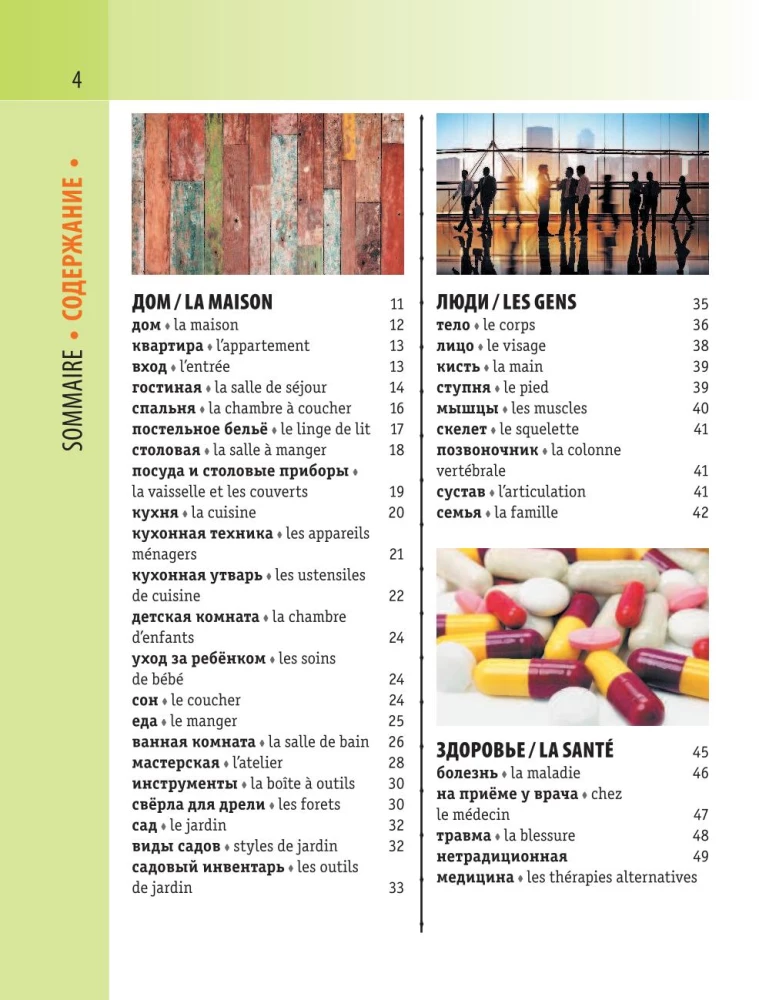 4

SOMMAIRE • СОДЕРЖАНИЕ •

ДОМ / LA MAISON 11
дом ♦ la maison 12
квартира ♦ l'appartement 13
вход ♦ l'entrée 13
гостиная ♦ la salle de séjour 14
спальня ♦ la chambre à coucher 16
постельное бельё ♦ le linge de lit 17
столовая ♦ la salle à manger 18
посуда и столовые приборы ♦ la vaisselle et les couverts 19
кухня ♦ la cuisine 20
кухонная техника ♦ les appareils ménagers 21
кухонная утварь ♦ les ustensiles de cuisine 22
детская комната ♦ la chambre d'enfants 24
уход за ребёнком ♦ les soins de bébé 24
сон ♦ le coucher 24
еда ♦ le manger 25
ванная комната ♦ la salle de bain 26
мастерская ♦ l'atelier 28
инструменты ♦ la boîte à outils 30
свёрла для дрели ♦ les forets 30
сад ♦ le jardin 32
виды садов ♦ styles de jardin 32
садовый инвентарь ♦ les outils de jardin 33

ЛЮДИ / LES GENS 35
тело ♦ le corps 36
лицо ♦ le visage 38
кисть ♦ la main 39
ступня ♦ le pied 39
мышцы ♦ les muscles 40
скелет ♦ le squelette 41
позвоночник ♦ la colonne vertébrale 41
сустав ♦ l'articulation 41
семья ♦ la famille 42

ЗДОРОВЬЕ / LA SANTÉ 45
болезнь ♦ la maladie 46
на приёме у врача ♦ chez le médecin 47
травма ♦ la blessure 48
нетрадиционная 49
медицина ♦ les thérapies alternatives